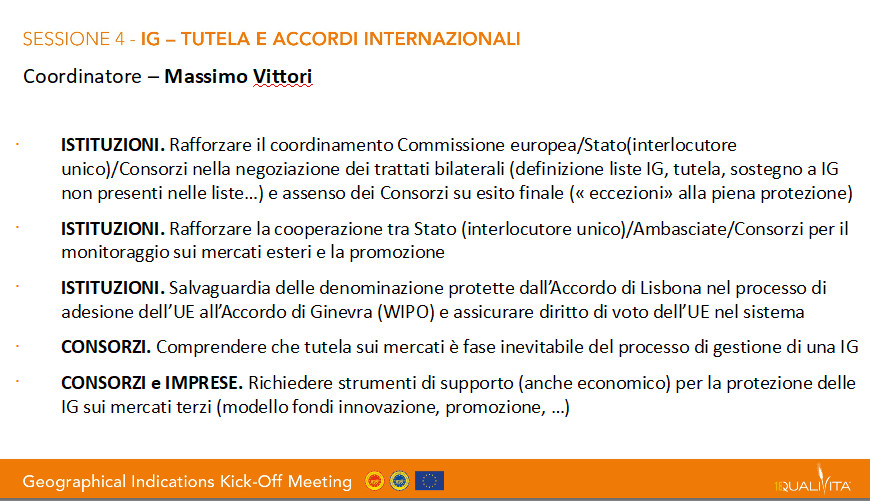 SESSIONE 4 - IG – TUTELA E ACCORDI INTERNAZIONALI

Coordinatore – Massimo Vittori

· ISTITUZIONI. Rafforzare il coordinamento Commissione europea/Stato(interlocutore unico)/Consorzi nella negoziazione dei trattati bilaterali (definizione liste IG, tutela, sostegno a IG non presenti nelle liste…) e assenso dei Consorzi su esito finale (« eccezioni» alla piena protezione)

· ISTITUZIONI. Rafforzare la cooperazione tra Stato (interlocutore unico)/Ambasciate/Consorzi per il monitoraggio sui mercati esteri e la promozione

· ISTITUZIONI. Salvaguardia delle denominazione protette dall'Accordo di Lisbona nel processo di adesione dell'UE all'Accordo di Ginevra (WIPO) e assicurare diritto di voto dell'UE nel sistema

· CONSORZI. Comprendere che tutela sui mercati è fase inevitabile del processo di gestione di una IG

· CONSORZI e IMPRESE. Richiedere strumenti di supporto (anche economico) per la protezione delle IG sui mercati terzi (modello fondi innovazione, promozione, …)

Geographical Indications Kick-Off Meeting

QUALIVITA